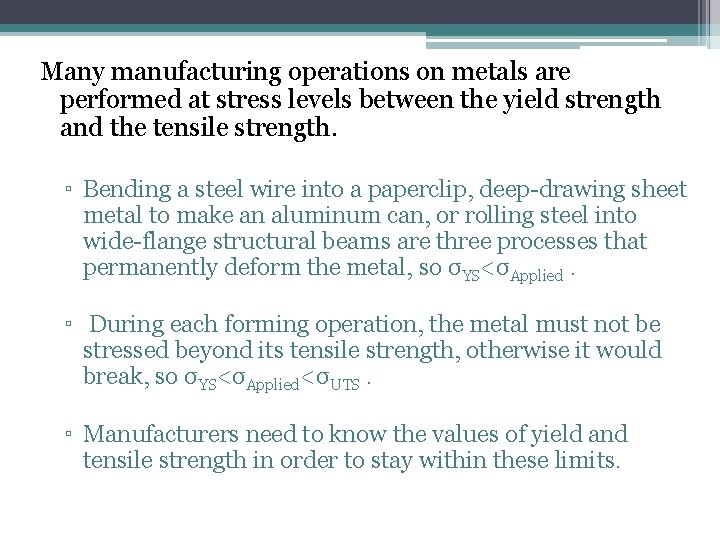 Many manufacturing operations on metals are performed at stress levels between the yield strength and the tensile strength.

▫ Bending a steel wire into a paperclip, deep-drawing sheet metal to make an aluminum can, or rolling steel into wide-flange structural beams are three processes that permanently deform the metal, so $\sigma_{YS}<\sigma_{Applied}$ .

▫ During each forming operation, the metal must not be stressed beyond its tensile strength, otherwise it would break, so $\sigma_{YS}<\sigma_{Applied}<\sigma_{UTS}$ .

▫ Manufacturers need to know the values of yield and tensile strength in order to stay within these limits.